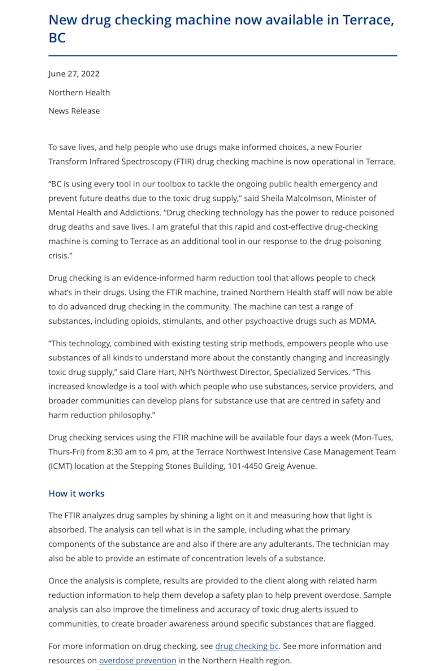 New drug checking machine now available in Terrace, BC

June 27, 2022

Northern Health

News Release

To save lives, and help people who use drugs make informed choices, a new Fourier Transform Infrared Spectroscopy (FTIR) drug checking machine is now operational in Terrace.

"BC is using every tool in our toolbox to tackle the ongoing public health emergency and prevent future deaths due to the toxic drug supply," said Sheila Malcolmson, Minister of Mental Health and Addictions. "Drug checking technology has the power to reduce poisoned drug deaths and save lives. I am grateful that this rapid and cost-effective drug-checking machine is coming to Terrace as an additional tool in our response to the drug-poisoning crisis."

Drug checking is an evidence-informed harm reduction tool that allows people to check what's in their drugs. Using the FTIR machine, trained Northern Health staff will now be able to do advanced drug checking in the community. The machine can test a range of substances, including opioids, stimulants, and other psychoactive drugs such as MDMA.

"This technology, combined with existing testing strip methods, empowers people who use substances of all kinds to understand more about the constantly changing and increasingly toxic drug supply," said Clare Hart, NH's Northwest Director, Specialized Services. "This increased knowledge is a tool with which people who use substances, service providers, and broader communities can develop plans for substance use that are centred in safety and harm reduction philosophy."

Drug checking services using the FTIR machine will be available four days a week (Mon-Tues, Thurs-Fri) from 8:30 am to 4 pm, at the Terrace Northwest Intensive Case Management Team (ICMT) location at the Stepping Stones Building, 101-4450 Greig Avenue.

How it works

The FTIR analyzes drug samples by shining a light on it and measuring how that light is absorbed. The analysis can tell what is in the sample, including what the primary components of the substance are and also if there are any adulterants. The technician may also be able to provide an estimate of concentration levels of a substance.

Once the analysis is complete, results are provided to the client along with related harm reduction information to help them develop a safety plan to help prevent overdose. Sample analysis can also improve the timeliness and accuracy of toxic drug alerts issued to communities, to create broader awareness around specific substances that are flagged.

For more information on drug checking, see drug checking bc. See more information and resources on overdose prevention in the Northern Health region.